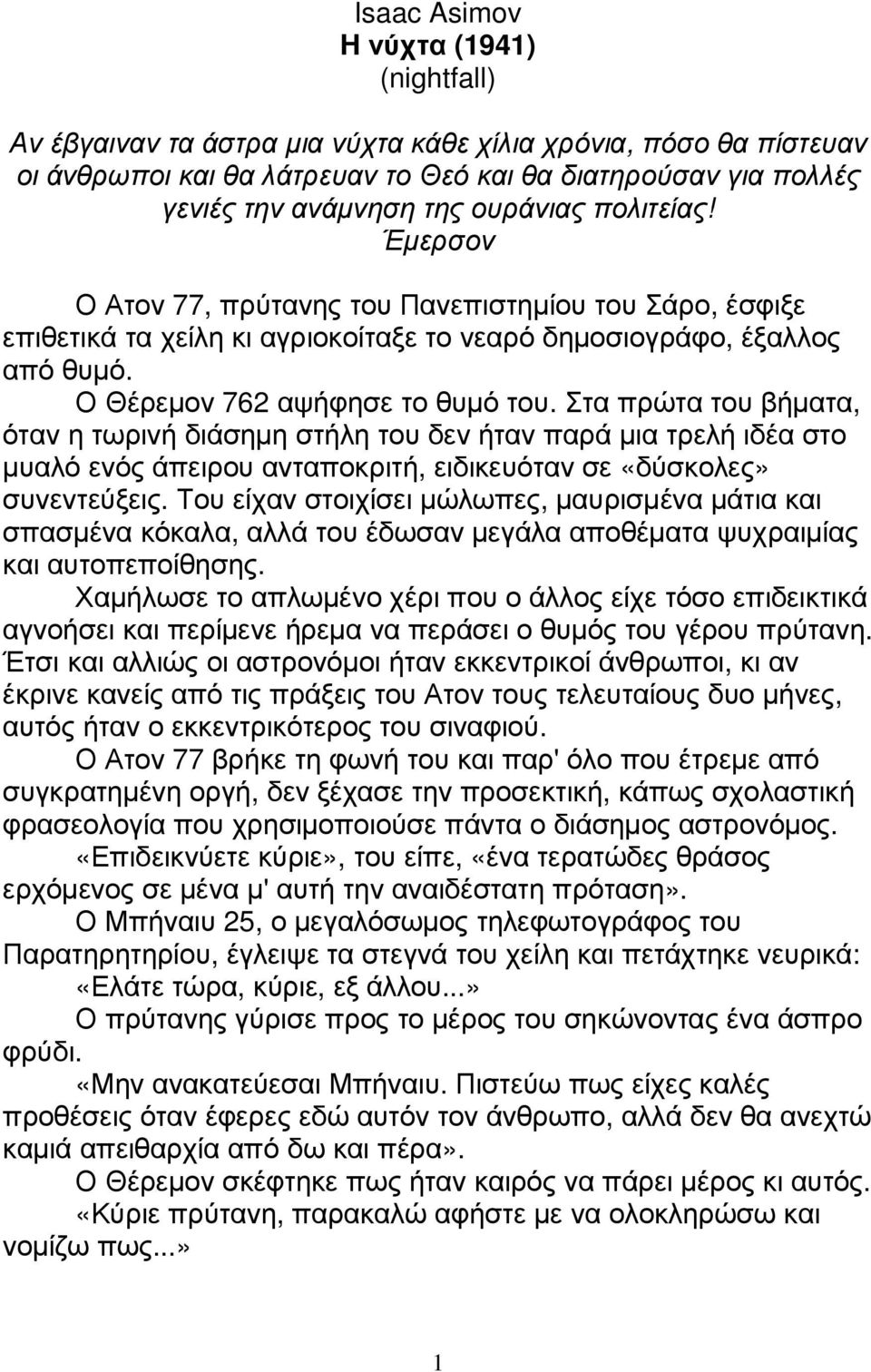 Isaac Asimov
Η νύχτα (1941)
(nightfall)

Αν έβγαιναν τα άστρα μια νύχτα κάθε χίλια χρόνια, πόσο θα πίστευαν οι άνθρωποι και θα λάτρευαν το Θεό και θα διατηρούσαν για πολλές γενιές την ανάμνηση της ουράνιας πολιτείας!
Έμερσον

Ο Ατον 77, πρύτανης του Πανεπιστημίου του Σάρο, έσφιξε επιθετικά τα χείλη κι αγριοκοίταξε το νεαρό δημοσιογράφο, έξαλλος από θυμό.

Ο Θέρεμον 762 αψήφησε το θυμό του. Στα πρώτα του βήματα, όταν η τωρινή διάσημη στήλη του δεν ήταν παρά μια τρελή ιδέα στο μυαλό ενός άπειρου ανταποκριτή, ειδικευόταν σε «δύσκολες» συνεντεύξεις. Του είχαν στοιχίσει μώλωπες, μαυρισμένα μάτια και σπασμένα κόκαλα, αλλά του έδωσαν μεγάλα αποθέματα ψυχραιμίας και αυτοπεποίθησης.

Χαμήλωσε το απλωμένο χέρι που ο άλλος είχε τόσο επιδεικτικά αγνοήσει και περίμενε ήρεμα να περάσει ο θυμός του γέρου πρύτανη. Έτσι και αλλιώς οι αστρονόμοι ήταν εκκεντρικοί άνθρωποι, κι αν έκρινε κανείς από τις πράξεις του Ατον τους τελευταίους δυο μήνες, αυτός ήταν ο εκκεντρικότερος του σιναφιού.

Ο Ατον 77 βρήκε τη φωνή του και παρ' όλο που έτρεμε από συγκρατημένη οργή, δεν ξέχασε την προσεκτική, κάπως σχολαστική φρασεολογία που χρησιμοποιούσε πάντα ο διάσημος αστρονόμος.

«Επιδεικνύετε κύριε», του είπε, «ένα τερατώδες θράσος ερχόμενος σε μένα μ' αυτή την αναιδέστατη πρόταση».

Ο Μπήναιυ 25, ο μεγαλόσωμος τηλεφωτογράφος του Παρατηρητηρίου, έγλειψε τα στεγνά του χείλη και πετάχτηκε νευρικά:

«Ελάτε τώρα, κύριε, εξ άλλου...»

Ο πρύτανης γύρισε προς το μέρος του σηκώνοντας ένα άσπρο φρύδι.

«Μην ανακατεύεσαι Μπήναιυ. Πιστεύω πως είχες καλές προθέσεις όταν έφερες εδώ αυτόν τον άνθρωπο, αλλά δεν θα ανεχτώ καμιά απειθαρχία από δω και πέρα».

Ο Θέρεμον σκέφτηκε πως ήταν καιρός να πάρει μέρος κι αυτός.

«Κύριε πρύτανη, παρακαλώ αφήστε με να ολοκληρώσω και νομίζω πως...»

1